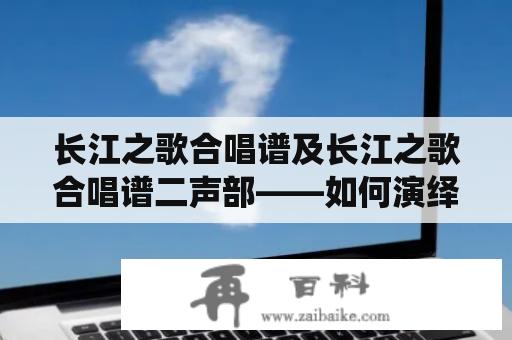 长江之歌合唱谱及长江之歌合唱谱二声部——如何演绎

再 百科
www.zaibaike.com